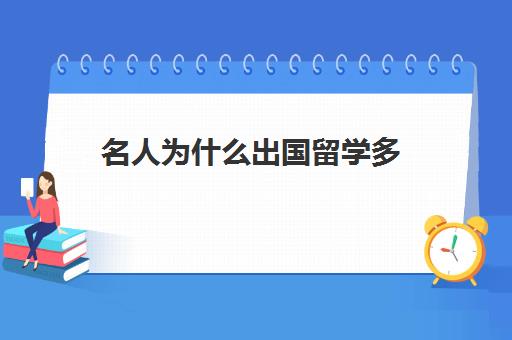 名人为什么出国留学多